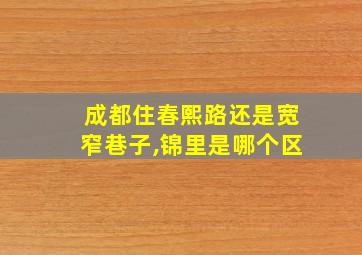 成都住春熙路还是宽窄巷子,锦里是哪个区